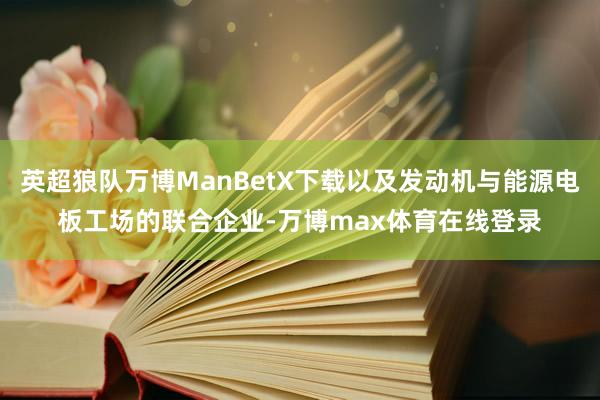 英超狼队万博ManBetX下载以及发动机与能源电板工场的联合企业-万博max体育在线登录